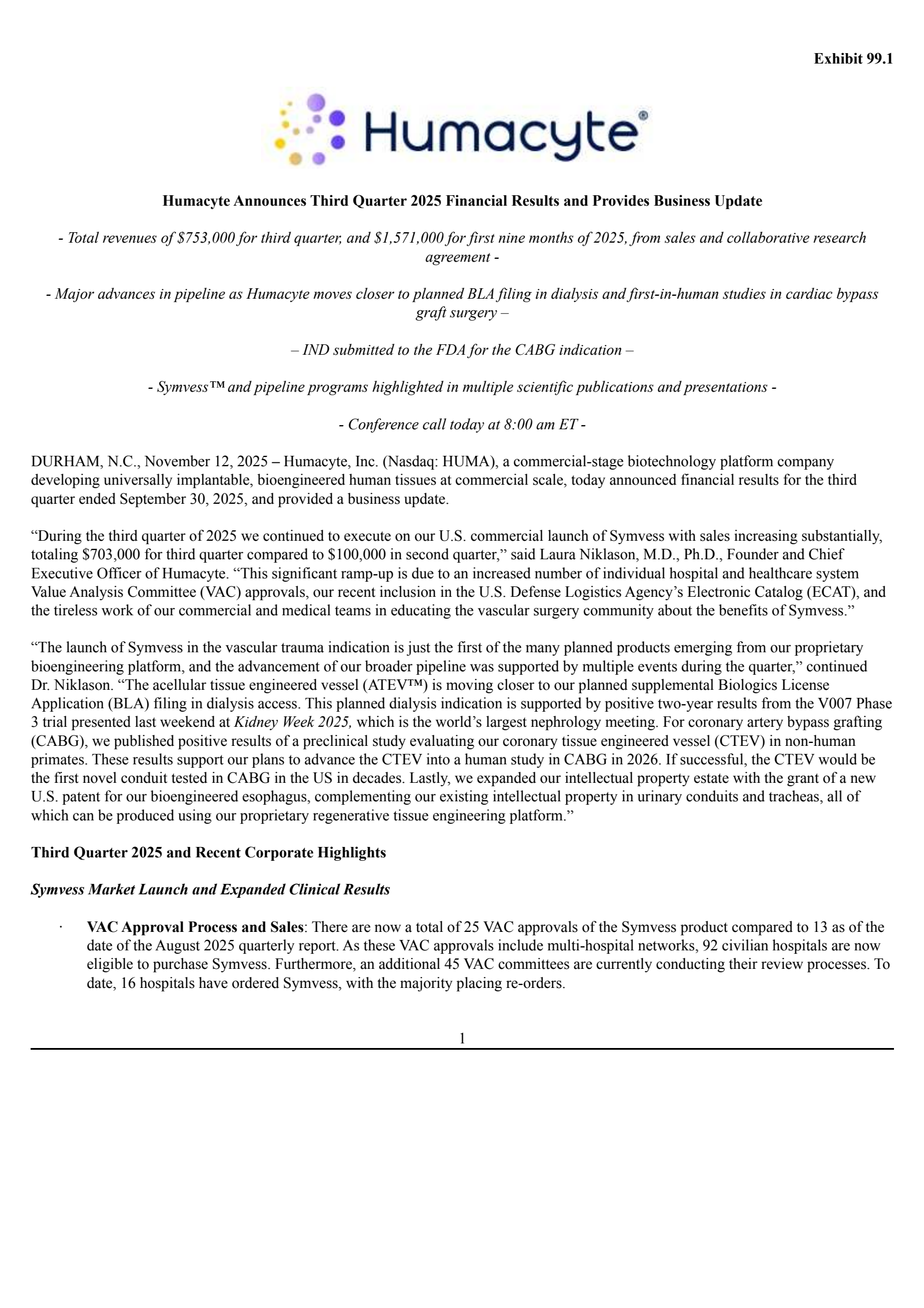 Exhibit 99.1

Humacyte®

Humacyte Announces Third Quarter 2025 Financial Results and Provides Business Update

- Total revenues of \$753,000 for third quarter, and \$1,571,000 for first nine months of 2025, from sales and collaborative research agreement -

- Major advances in pipeline as Humacyte moves closer to planned BLA filing in dialysis and first-in-human studies in cardiac bypass graft surgery –

– IND submitted to the FDA for the CABG indication –

- Symvess™ and pipeline programs highlighted in multiple scientific publications and presentations -

- Conference call today at 8:00 am ET -

DURHAM, N.C., November 12, 2025 – Humacyte, Inc. (Nasdaq: HUMA), a commercial-stage biotechnology platform company developing universally implantable, bioengineered human tissues at commercial scale, today announced financial results for the third quarter ended September 30, 2025, and provided a business update.

“During the third quarter of 2025 we continued to execute on our U.S. commercial launch of Symvess with sales increasing substantially, totaling \$703,000 for third quarter compared to \$100,000 in second quarter,” said Laura Niklason, M.D., Ph.D., Founder and Chief Executive Officer of Humacyte. “This significant ramp-up is due to an increased number of individual hospital and healthcare system Value Analysis Committee (VAC) approvals, our recent inclusion in the U.S. Defense Logistics Agency’s Electronic Catalog (ECAT), and the tireless work of our commercial and medical teams in educating the vascular surgery community about the benefits of Symvess.”

“The launch of Symvess in the vascular trauma indication is just the first of the many planned products emerging from our proprietary bioengineering platform, and the advancement of our broader pipeline was supported by multiple events during the quarter,” continued Dr. Niklason. “The acellular tissue engineered vessel (ATEV™) is moving closer to our planned supplemental Biologics License Application (BLA) filing in dialysis access. This planned dialysis indication is supported by positive two-year results from the V007 Phase 3 trial presented last weekend at Kidney Week 2025, which is the world’s largest nephrology meeting. For coronary artery bypass grafting (CABG), we published positive results of a preclinical study evaluating our coronary tissue engineered vessel (CTEV) in non-human primates. These results support our plans to advance the CTEV into a human study in CABG in 2026. If successful, the CTEV would be the first novel conduit tested in CABG in the US in decades. Lastly, we expanded our intellectual property estate with the grant of a new U.S. patent for our bioengineered esophagus, complementing our existing intellectual property in urinary conduits and tracheas, all of which can be produced using our proprietary regenerative tissue engineering platform.”

Third Quarter 2025 and Recent Corporate Highlights

Symvess Market Launch and Expanded Clinical Results

· VAC Approval Process and Sales: There are now a total of 25 VAC approvals of the Symvess product compared to 13 as of the date of the August 2025 quarterly report. As these VAC approvals include multi-hospital networks, 92 civilian hospitals are now eligible to purchase Symvess. Furthermore, an additional 45 VAC committees are currently conducting their review processes. To date, 16 hospitals have ordered Symvess, with the majority placing re-orders.

1